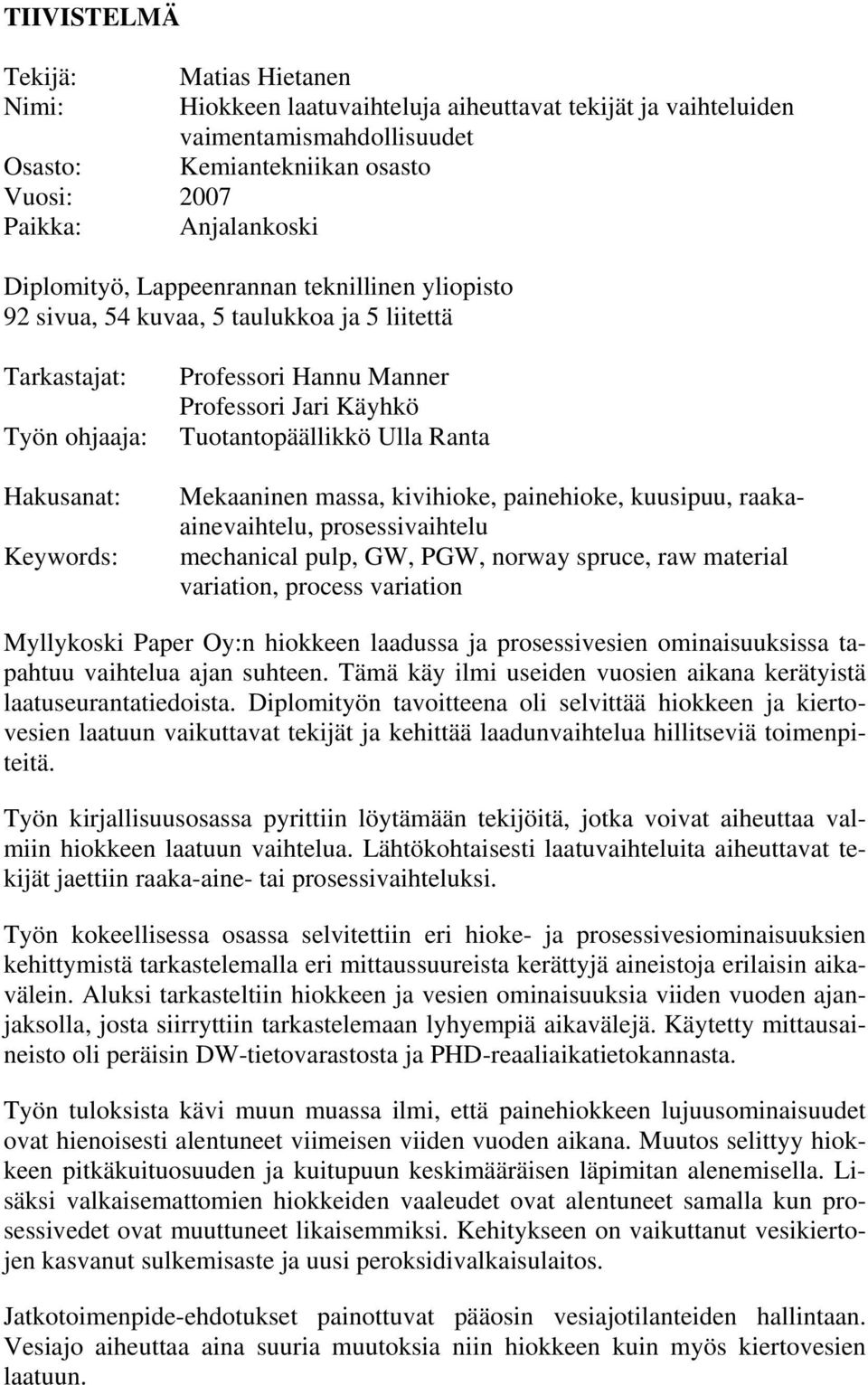 TIIVISTELMÄ

Tekijä: Matias Hietanen
Nimi: Hiokkeen laatuvaihteluja aiheuttavat tekijät ja vaihteluiden vaimentamismahdollisuudet
Osasto: Kemiantekniikan osasto
Vuosi: 2007
Paikka: Anjalankoski

Diplomityö, Lappeenrannan teknillinen yliopisto
92 sivua, 54 kuvaa, 5 taulukkoa ja 5 liitettä

Tarkastajat: Professori Hannu Manner
Professori Jari Käyhkö
Työn ohjaaja: Tuotantopäällikkö Ulla Ranta

Hakusanat: Mekaaninen massa, kivihioke, painehioke, kuusipuu, raaka-ainevaihtelu, prosessivaihtelu
Keywords: mechanical pulp, GW, PGW, norway spruce, raw material variation, process variation

Myllykoski Paper Oy:n hiokkeen laadussa ja prosessivesien ominaisuuksissa tapahtuu vaihtelua ajan suhteen. Tämä käy ilmi useiden vuosien aikana kerätyistä laatuseurantatiedoista. Diplomityön tavoitteena oli selvittää hiokkeen ja kiertovesien laatuun vaikuttavat tekijät ja kehittää laadunvaihtelua hillitseviä toimenpiteitä.

Työn kirjallisuusosassa pyrittiin löytämään tekijöitä, jotka voivat aiheuttaa valmiin hiokkeen laatuun vaihtelua. Lähtökohtaisesti laatuvaihteluita aiheuttavat tekijät jaettiin raaka-aine- tai prosessivaihteluksi.

Työn kokeellisessa osassa selvitettiin eri hioke- ja prosessivesiominaisuuksien kehittymistä tarkastelemalla eri mittaussuureista kerättyjä aineistoja erilaisin aikavälein. Aluksi tarkasteltiin hiokkeen ja vesien ominaisuuksia viiden vuoden ajanjaksolla, josta siirryttiin tarkastelemaan lyhyempiä aikavälejä. Käytetty mittausaineisto oli peräisin DW-tietovarastosta ja PHD-reaaliaikatietokannasta.

Työn tuloksista kävi muun muassa ilmi, että painehiokkeen lujuusominaisuudet ovat hienoisesti alentuneet viimeisen viiden vuoden aikana. Muutos selittyy hiokkeen pitkäkuituosuuden ja kuitupuun keskimääräisen läpimitan alenemisella. Lisäksi valkaisemattomien hiokkeiden vaaleudet ovat alentuneet samalla kun prosessivedet ovat muuttuneet likaisemmiksi. Kehitykseen on vaikuttanut vesikiertojen kasvanut sulkemisaste ja uusi peroksidivalkaisulaitos.

Jatkotoimenpide-ehdotukset painottuvat pääosin vesiajotilanteiden hallintaan. Vesiajo aiheuttaa aina suuria muutoksia niin hiokkeen kuin myös kiertovesien laatuun.